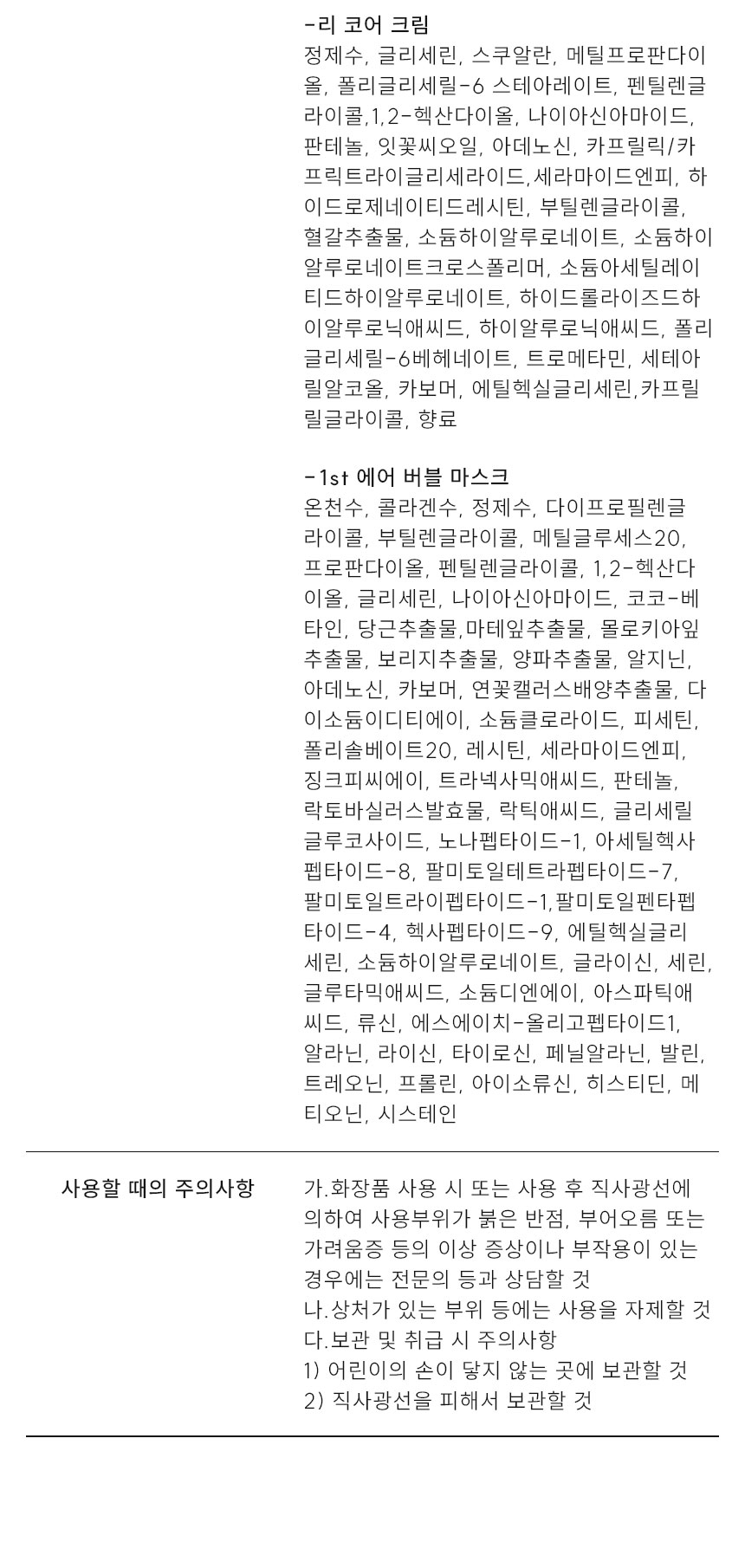 -리 코어 크림
정제수, 글리세린, 스쿠알란, 메틸프로판다이올, 폴리글리세릴-6 스테아레이트, 펜틸렌글라이콜,1,2-헥산다이올, 나이아신아마이드, 판테놀, 잇꽃씨오일, 아데노신, 카프릴릭/카프릭트라이글리세라이드,세라마이드엔피, 하이드로제네이티드레시틴, 부틸렌글라이콜, 혈갈추출물, 소듐하이알루로네이트, 소듐하이알루로네이트크로스폴리머, 소듐아세틸레이티드하이알루로네이트, 하이드롤라이즈드하이알루로닉애씨드, 하이알루로닉애씨드, 폴리글리세릴-6베헤네이트, 트로메타민, 세테아릴알코올, 카보머, 에틸헥실글리세린,카프릴릴글라이콜, 향료

-1st 에어 버블 마스크
온천수, 콜라겐수, 정제수, 다이프로필렌글라이콜, 부틸렌글라이콜, 메틸글루세스20, 프로판다이올, 펜틸렌글라이콜, 1,2-헥산다이올, 글리세린, 나이아신아마이드, 코코-베타인, 당근추출물,마테잎추출물, 몰로키아잎추출물, 보리지추출물, 양파추출물, 알지닌, 아데노신, 카보머, 연꽃캘러스배양추출물, 다이소듐이디티에이, 소듐클로라이드, 피세틴, 폴리솔베이트20, 레시틴, 세라마이드엔피, 징크피씨에이, 트라넥사믹애씨드, 판테놀, 락토바실러스발효물, 락틱애씨드, 글리세릴글루코사이드, 노나펩타이드-1, 아세틸헥사펩타이드-8, 팔미토일테트라펩타이드-7, 팔미토일트라이펩타이드-1,팔미토일펜타펩타이드-4, 헥사펩타이드-9, 에틸헥실글리세린, 소듐하이알루로네이트, 글라이신, 세린, 글루타믹애씨드, 소듐디엔에이, 아스파틱애씨드, 류신, 에스에이치-올리고펩타이드1, 알라닌, 라이신, 타이로신, 페닐알라닌, 발린, 트레오닌, 프롤린, 아이소류신, 히스티딘, 메티오닌, 시스테인

사용할 때의 주의사항
가.화장품 사용 시 또는 사용 후 직사광선에 의하여 사용부위가 붉은 반점, 부어오름 또는 가려움증 등의 이상 증상이나 부작용이 있는 경우에는 전문의 등과 상담할 것
나.상처가 있는 부위 등에는 사용을 자제할 것
다.보관 및 취급 시 주의사항
1) 어린이의 손이 닿지 않는 곳에 보관할 것
2) 직사광선을 피해서 보관할 것